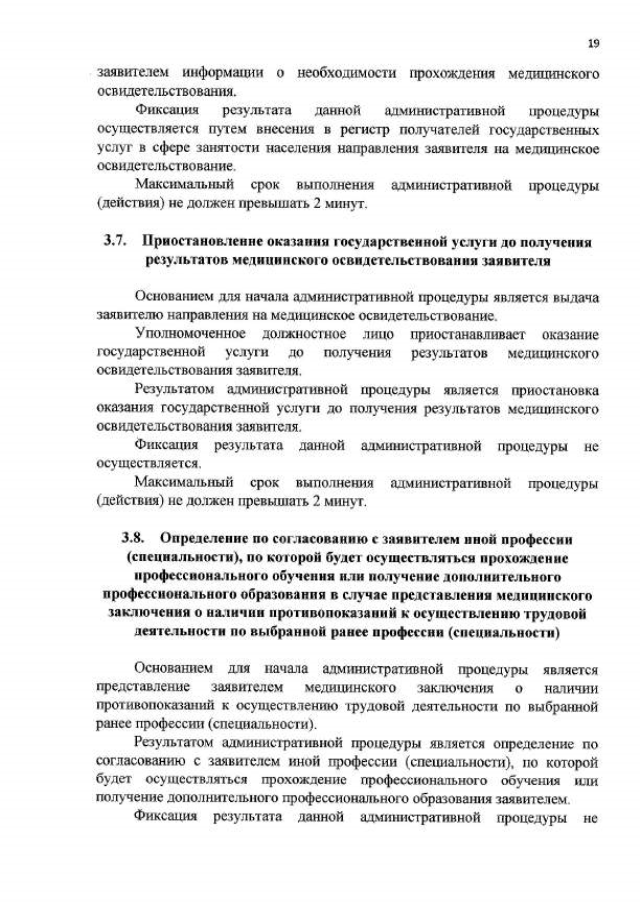 19

заявителем информации о необходимости прохождения медицинского освидетельствования.

Фиксация результата данной административной процедуры осуществляется путем внесения в регистр получателей государственных услуг в сфере занятости населения направления заявителя на медицинское освидетельствование.

Максимальный срок выполнения административной процедуры (действия) не должен превышать 2 минут.

3.7. Приостановление оказания государственной услуги до получения результатов медицинского освидетельствования заявителя

Основанием для начала административной процедуры является выдача заявителю направления на медицинское освидетельствование.

Уполномоченное должностное лицо приостанавливает оказание государственной услуги до получения результатов медицинского освидетельствования заявителя.

Результатом административной процедуры является приостановка оказания государственной услуги до получения результатов медицинского освидетельствования заявителя.

Фиксация результата данной административной процедуры не осуществляется.

Максимальный срок выполнения административной процедуры (действия) не должен превышать 2 минут.

3.8. Определение по согласованию с заявителем иной профессии (специальности), по которой будет осуществляться прохождение профессионального обучения или получение дополнительного профессионального образования в случае представления медицинского заключения о наличии противопоказаний к осуществлению трудовой деятельности по выбранной ранее профессии (специальности)

Основанием для начала административной процедуры является представление заявителем медицинского заключения о наличии противопоказаний к осуществлению трудовой деятельности по выбранной ранее профессии (специальности).

Результатом административной процедуры является определение по согласованию с заявителем иной профессии (специальности), по которой будет осуществляться прохождение профессионального обучения или получение дополнительного профессионального образования заявителем.

Фиксация результата данной административной процедуры не